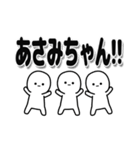 あさみちゃん!!